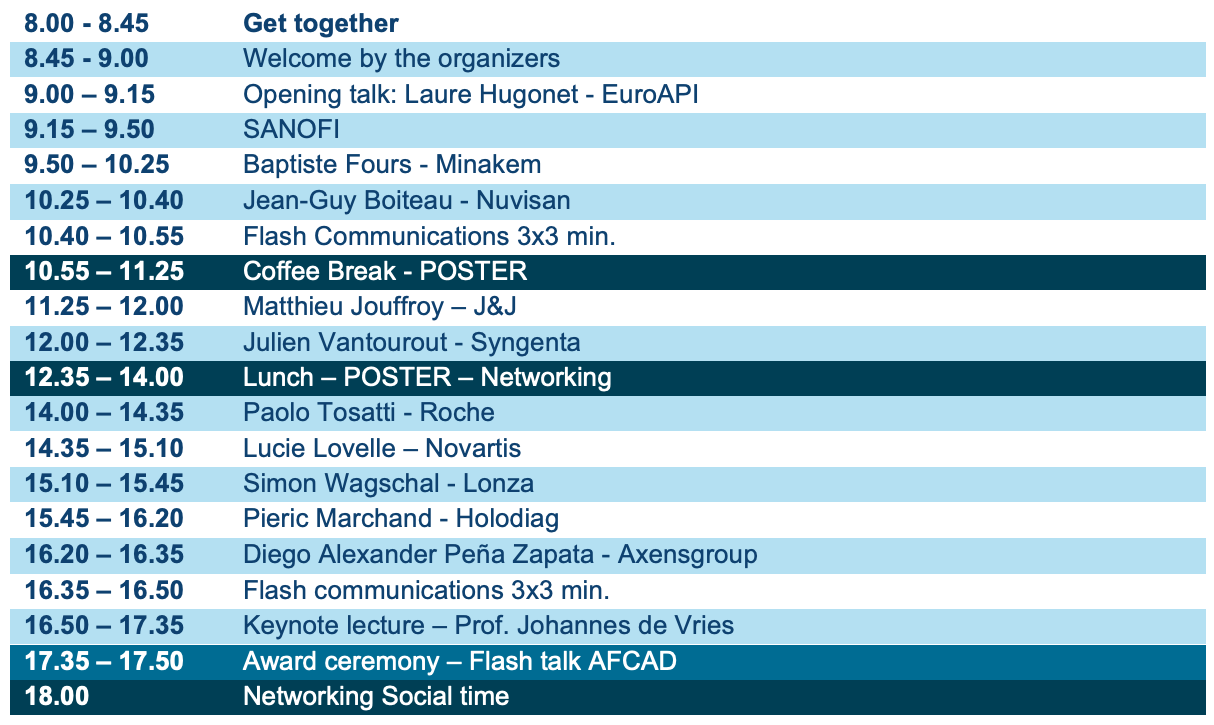 | 8.00 - 8.45 | Get together |
|---|---|
| 8.45 - 9.00 | Welcome by the organizers |
| 9.00 – 9.15 | Opening talk: Laure Hugonet - EuroAPI |
| 9.15 – 9.50 | SANOFI |
| 9.50 – 10.25 | Baptiste Fours - Minakem |
| 10.25 – 10.40 | Jean-Guy Boiteau - Nuvisan |
| 10.40 – 10.55 | Flash Communications 3x3 min. |
| 10.55 – 11.25 | Coffee Break - POSTER |
| 11.25 – 12.00 | Matthieu Jouffroy – J&J |
| 12.00 – 12.35 | Julien Vantourout - Syngenta |
| 12.35 – 14.00 | Lunch – POSTER – Networking |
| 14.00 – 14.35 | Paolo Tosatti - Roche |
| 14.35 – 15.10 | Lucie Lovelle – Novartis |
| 15.10 – 15.45 | Simon Wagschal - Lonza |
| 15.45 – 16.20 | Pieric Marchand - Holodiag |
| 16.20 – 16.35 | Diego Alexander Peña Zapata - Axensgroup |
| 16.35 – 16.50 | Flash communications 3x3 min. |
| 16.50 – 17.35 | Keynote lecture – Prof. Johannes de Vries |
| 17.35 – 17.50 | Award ceremony – Flash talk AFCAD |
| 18.00 | Networking Social time |